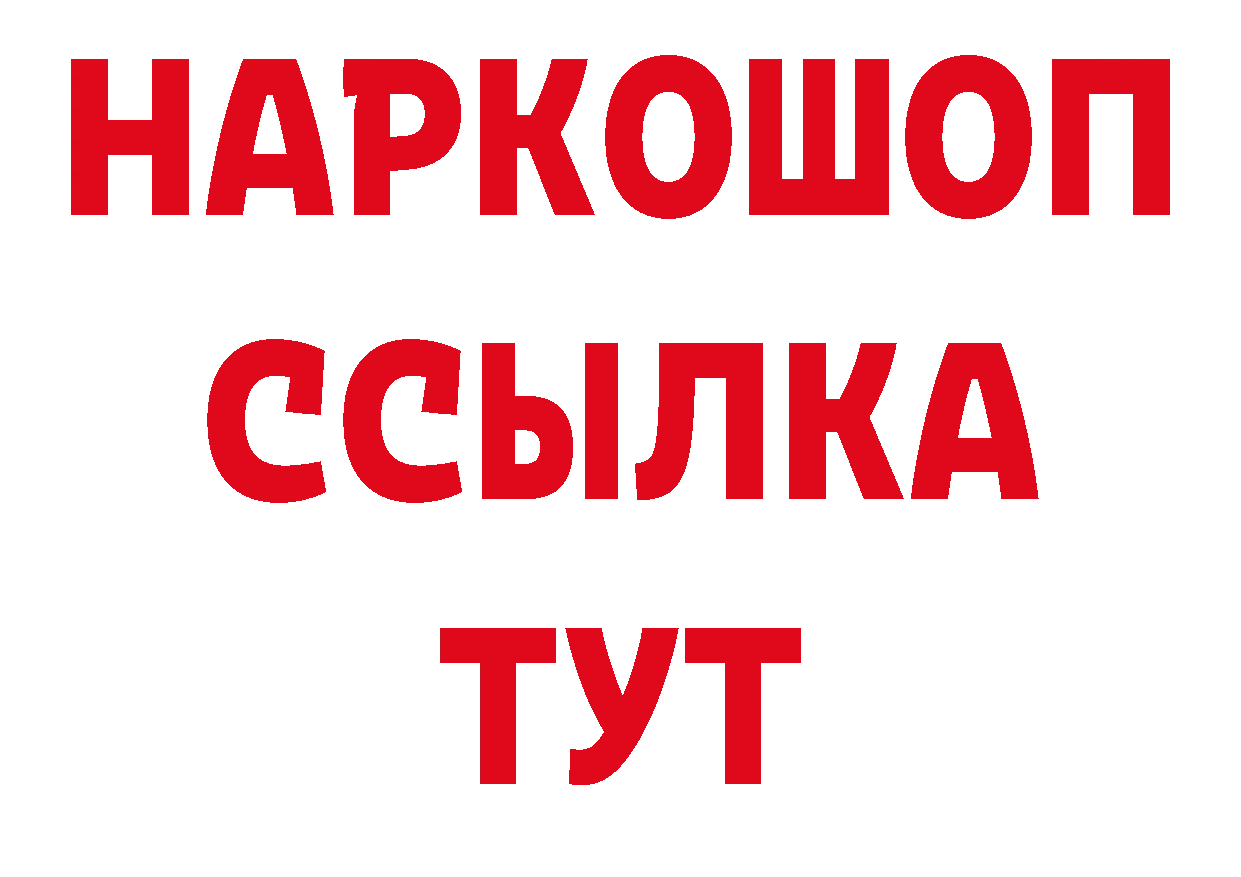 НАРКОШОП
ССЫЛКА
ТУТ